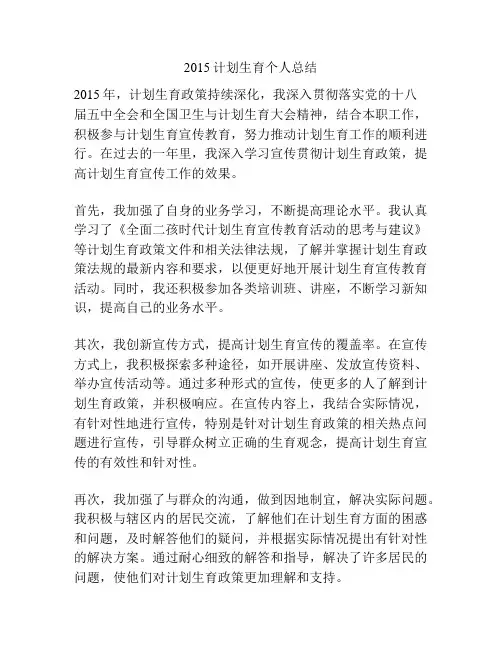 2015 计划生育个人总结

2015 年，计划生育政策持续深化，我深入贯彻落实党的十八届五中全会和全国卫生与计划生育大会精神，结合本职工作，积极参与计划生育宣传教育，努力推动计划生育工作的顺利进行。在过去的一年里，我深入学习宣传贯彻计划生育政策，提高计划生育宣传工作的效果。

首先，我加强了自身的业务学习，不断提高理论水平。我认真学习了《全面二孩时代计划生育宣传教育活动的思考与建议》等计划生育政策文件和相关法律法规，了解并掌握计划生育政策法规的最新内容和要求，以便更好地开展计划生育宣传教育活动。同时，我还积极参加各类培训班、讲座，不断学习新知识，提高自己的业务水平。

其次，我创新宣传方式，提高计划生育宣传的覆盖率。在宣传方式上，我积极探索多种途径，如开展讲座、发放宣传资料、举办宣传活动等。通过多种形式的宣传，使更多的人了解到计划生育政策，并积极响应。在宣传内容上，我结合实际情况，有针对性地进行宣传，特别是针对计划生育政策的相关热点问题进行宣传，引导群众树立正确的生育观念，提高计划生育宣传的有效性和针对性。

再次，我加强了与群众的沟通，做到因地制宜，解决实际问题。我积极与辖区内的居民交流，了解他们在计划生育方面的困惑和问题，及时解答他们的疑问，并根据实际情况提出有针对性的解决方案。通过耐心细致的解答和指导，解决了许多居民的问题，使他们对计划生育政策更加理解和支持。